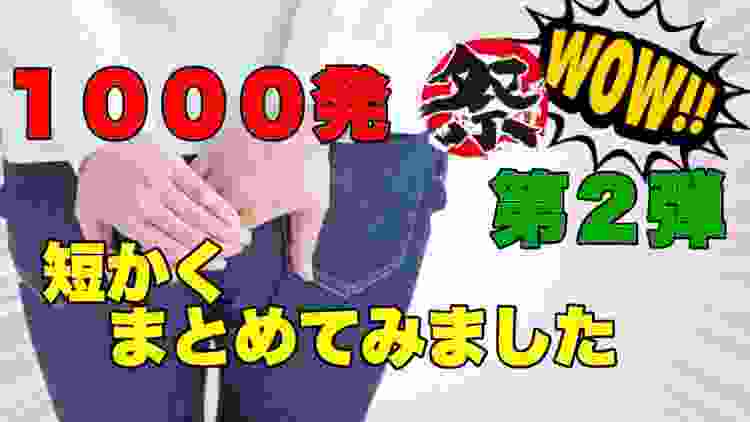 1000発

祭

WOW!!

第2弾

短かく
まとめてみました